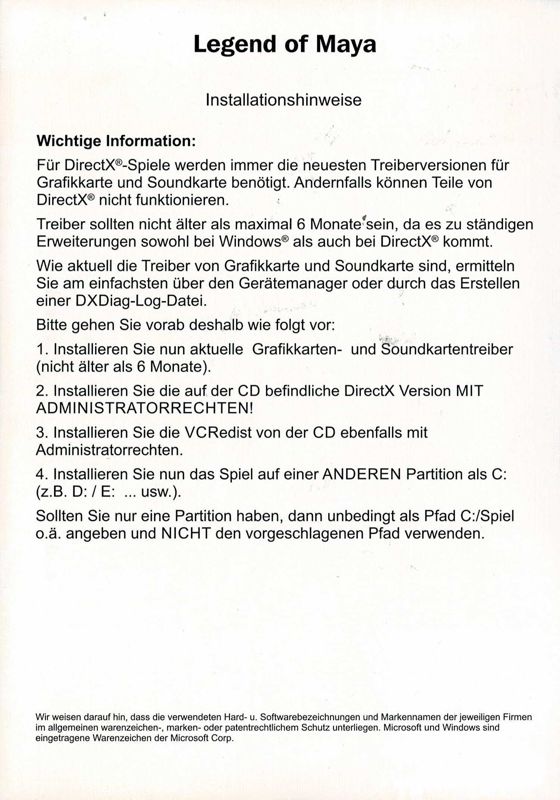 Legend of Maya

Installationshinweise

Wichtige Information:

Für DirectX®-Spiele werden immer die neuesten Treiberversionen für Grafikkarte und Soundkarte benötigt. Andernfalls können Teile von DirectX® nicht funktionieren.

Treiber sollten nicht älter als maximal 6 Monate sein, da es zu ständigen Erweiterungen sowohl bei Windows® als auch bei DirectX® kommt.

Wie aktuell die Treiber von Grafikkarte und Soundkarte sind, ermitteln Sie am einfachsten über den Gerätemanager oder durch das Erstellen einer DXDiag-Log-Datei.

Bitte gehen Sie vorab deshalb wie folgt vor:

1. Installieren Sie nun aktuelle Grafikkarten- und Soundkartentreiber (nicht älter als 6 Monate).

2. Installieren Sie die auf der CD befindliche DirectX Version MIT ADMINISTRATORRECHTEN!

3. Installieren Sie die VCRedist von der CD ebenfalls mit Administratorrechten.

4. Installieren Sie nun das Spiel auf einer ANDEREN Partition als C: (z.B. D: / E: ... usw.).

Sollten Sie nur eine Partition haben, dann unbedingt als Pfad C:/Spiel o.ä. angeben und NICHT den vorgeschlagenen Pfad verwenden.

Wir weisen darauf hin, dass die verwendeten Hard- u. Softwarebezeichnungen und Markennamen der jeweiligen Firmen im allgemeinen warenzeichen-, marken- oder patentrechtlichem Schutz unterliegen. Microsoft und Windows sind eingetragene Warenzeichen der Microsoft Corp.